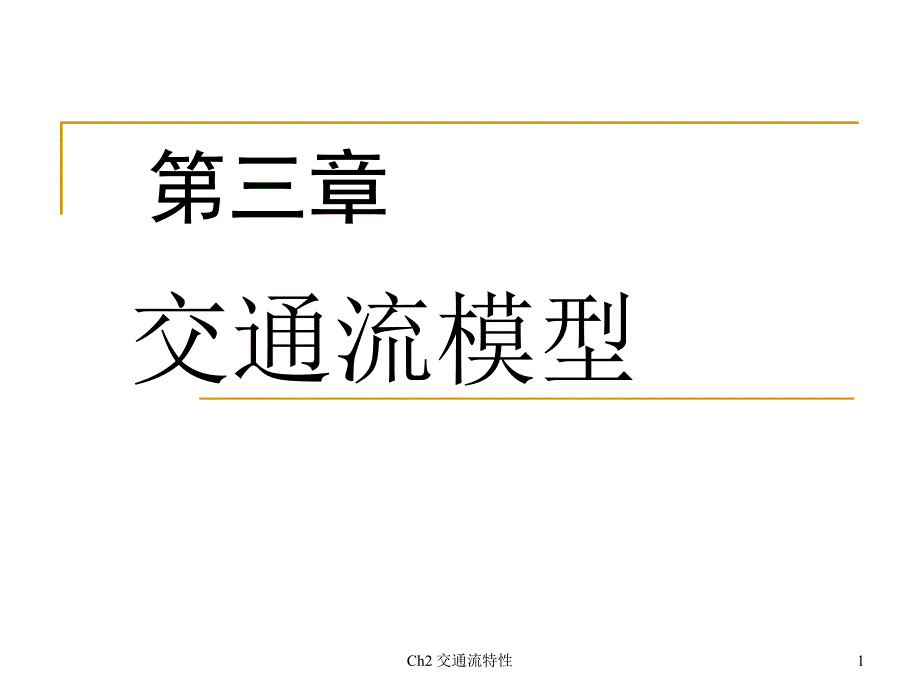 第三章

交通流模型

Ch2 交通流特性

1